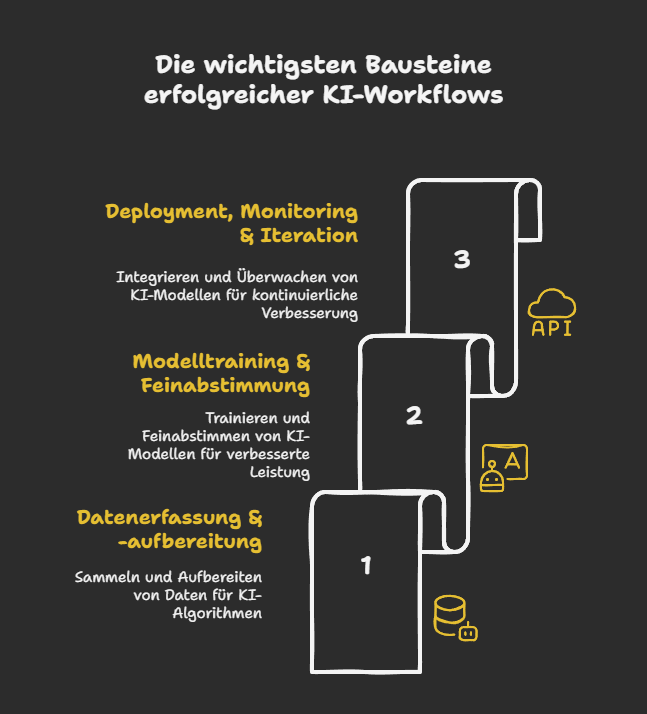 Die wichtigsten Bausteine erfolgreicher KI-Workflows

Deployment, Monitoring & Iteration

Integrieren und Überwachen von KI-Modellen für kontinuierliche Verbesserung

3

API

Modelltraining & Feinabstimmung

Trainieren und Feinabstimmen von KI-Modellen für verbesserte Leistung

2

A

Datenerfassung & -aufbereitung

Sammeln und Aufbereiten von Daten für KI-Algorithmen

1